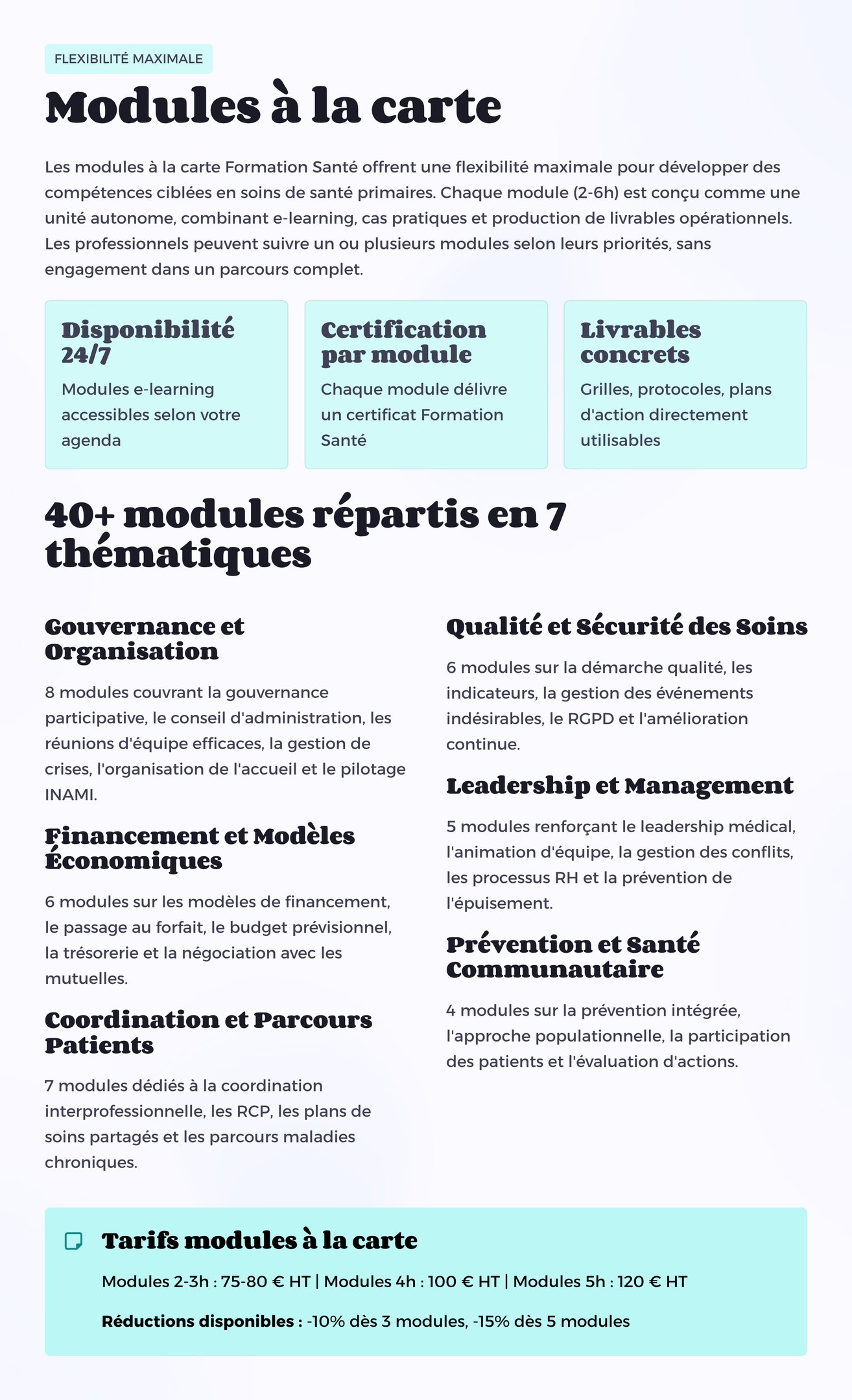 FLEXIBILITÉ MAXIMALE

Modules à la carte

Les modules à la carte Formation Santé offrent une flexibilité maximale pour développer des compétences ciblées en soins de santé primaires. Chaque module (2-6h) est conçu comme une unité autonome, combinant e-learning, cas pratiques et production de livrables opérationnels. Les professionnels peuvent suivre un ou plusieurs modules selon leurs priorités, sans engagement dans un parcours complet.

Disponibilité 24/7

Modules e-learning accessibles selon votre agenda

Certification par module

Chaque module délivre un certificat Formation Santé

Livrables concrets

Grilles, protocoles, plans d'action directement utilisables

40+ modules répartis en 7 thématiques

Gouvernance et Organisation

8 modules couvrant la gouvernance participative, le conseil d'administration, les réunions d'équipe efficaces, la gestion de crises, l'organisation de l'accueil et le pilotage INAMI.

Financement et Modèles Économiques

6 modules sur les modèles de financement, le passage au forfait, le budget prévisionnel, la trésorerie et la négociation avec les mutuelles.

Coordination et Parcours Patients

7 modules dédiés à la coordination interprofessionnelle, les RCP, les plans de soins partagés et les parcours maladies chroniques.

Qualité et Sécurité des Soins

6 modules sur la démarche qualité, les indicateurs, la gestion des événements indésirables, le RGPD et l'amélioration continue.

Leadership et Management

5 modules renforçant le leadership médical, l'animation d'équipe, la gestion des conflits, les processus RH et la prévention de l'épuisement.

Prévention et Santé Communautaire

4 modules sur la prévention intégrée, l'approche populationnelle, la participation des patients et l'évaluation d'actions.

Tarifs modules à la carte

Modules 2-3h : 75-80 € HT | Modules 4h : 100 € HT | Modules 5h : 120 € HT

Réductions disponibles : -10% dès 3 modules, -15% dès 5 modules